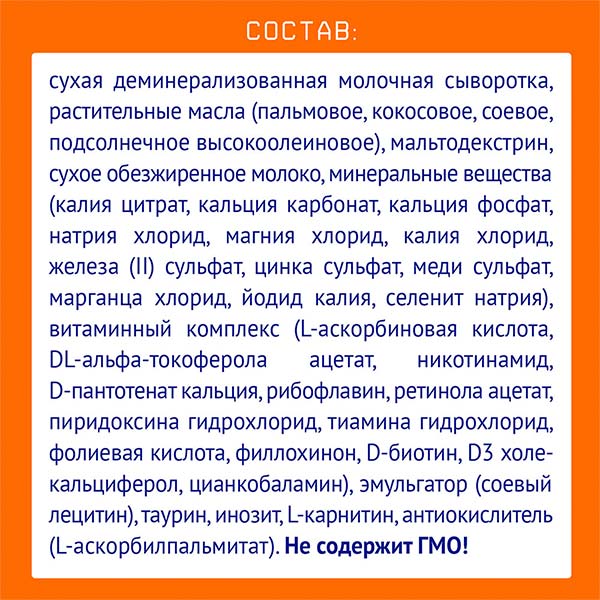 СОСТАВ:

сухая деминерализованная молочная сыворотка, растительные масла (пальмовое, кокосовое, соевое, подсолнечное высокоолеиновое), мальтодекстрин, сухое обезжиренное молоко, минеральные вещества (калия цитрат, кальция карбонат, кальция фосфат, натрия хлорид, магния хлорид, калия хлорид, железа (II) сульфат, цинка сульфат, меди сульфат, марганца хлорид, йодид калия, селенит натрия), витаминный комплекс (L-аскорбиновая кислота, DL-альфа-токоферола ацетат, никотинамид, D-пантотенат кальция, рибофлавин, ретинола ацетат, пиридоксина гидрохлорид, тиамина гидрохлорид, фолиевая кислота, филлохинон, D-биотин, D3 холекальциферол, цианкобаламин), эмульгатор (соевый лецитин), таурин, инозит, L-карнитин, антиокислитель (L-аскорбилпальмитат). Не содержит ГМО!